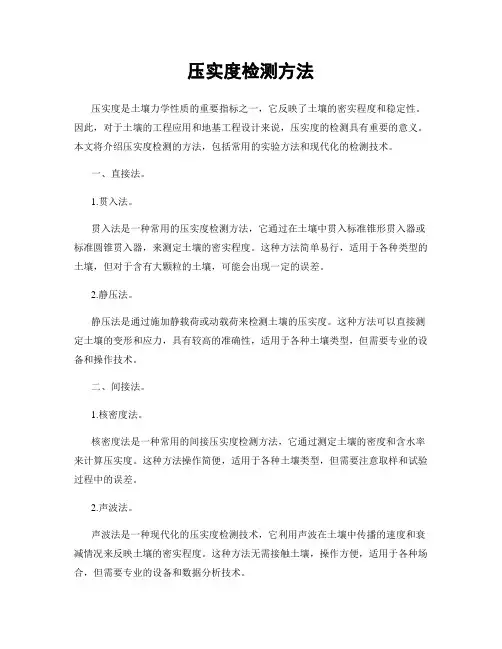 压实度检测方法

压实度是土壤力学性质的重要指标之一，它反映了土壤的密实程度和稳定性。因此，对于土壤的工程应用和地基工程设计来说，压实度的检测具有重要的意义。本文将介绍压实度检测的方法，包括常用的实验方法和现代化的检测技术。

一、直接法。

1.贯入法。

贯入法是一种常用的压实度检测方法，它通过在土壤中贯入标准锥形贯入器或标准圆锥贯入器，来测定土壤的密实程度。这种方法简单易行，适用于各种类型的土壤，但对于含有大颗粒的土壤，可能会出现一定的误差。

2.静压法。

静压法是通过施加静载荷或动载荷来检测土壤的压实度。这种方法可以直接测定土壤的变形和应力，具有较高的准确性，适用于各种土壤类型，但需要专业的设备和操作技术。

二、间接法。

1.核密度法。

核密度法是一种常用的间接压实度检测方法，它通过测定土壤的密度和含水率来计算压实度。这种方法操作简便，适用于各种土壤类型，但需要注意取样和试验过程中的误差。

2.声波法。

声波法是一种现代化的压实度检测技术，它利用声波在土壤中传播的速度和衰减情况来反映土壤的密实程度。这种方法无需接触土壤，操作方便，适用于各种场合，但需要专业的设备和数据分析技术。